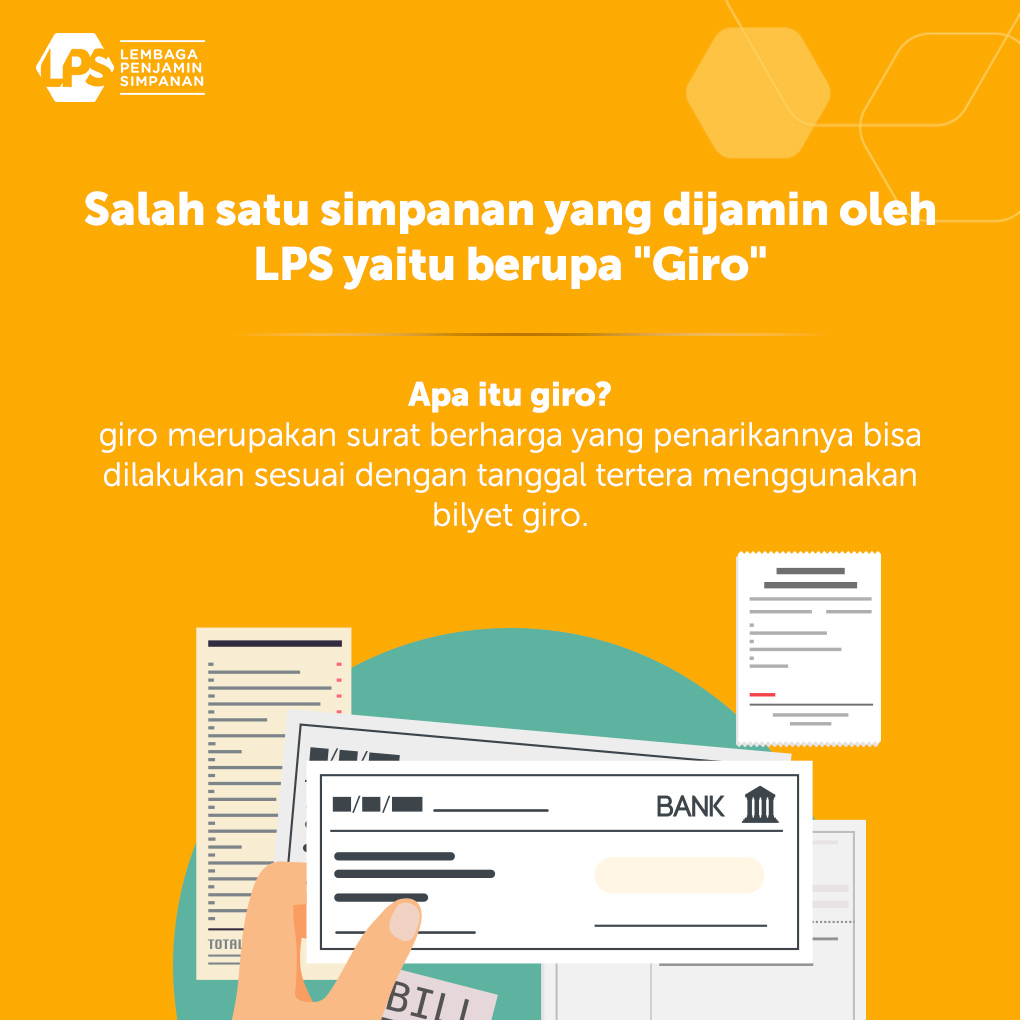 LPS LEMBAGA PENJAMIN SIMPANAN

Salah satu simpanan yang dijamin oleh LPS yaitu berupa "Giro"

Apa itu giro?
giro merupakan surat berharga yang penarikannya bisa dilakukan sesuai dengan tanggal tertera menggunakan bilyet giro.

BANK

TOTAL

BILL